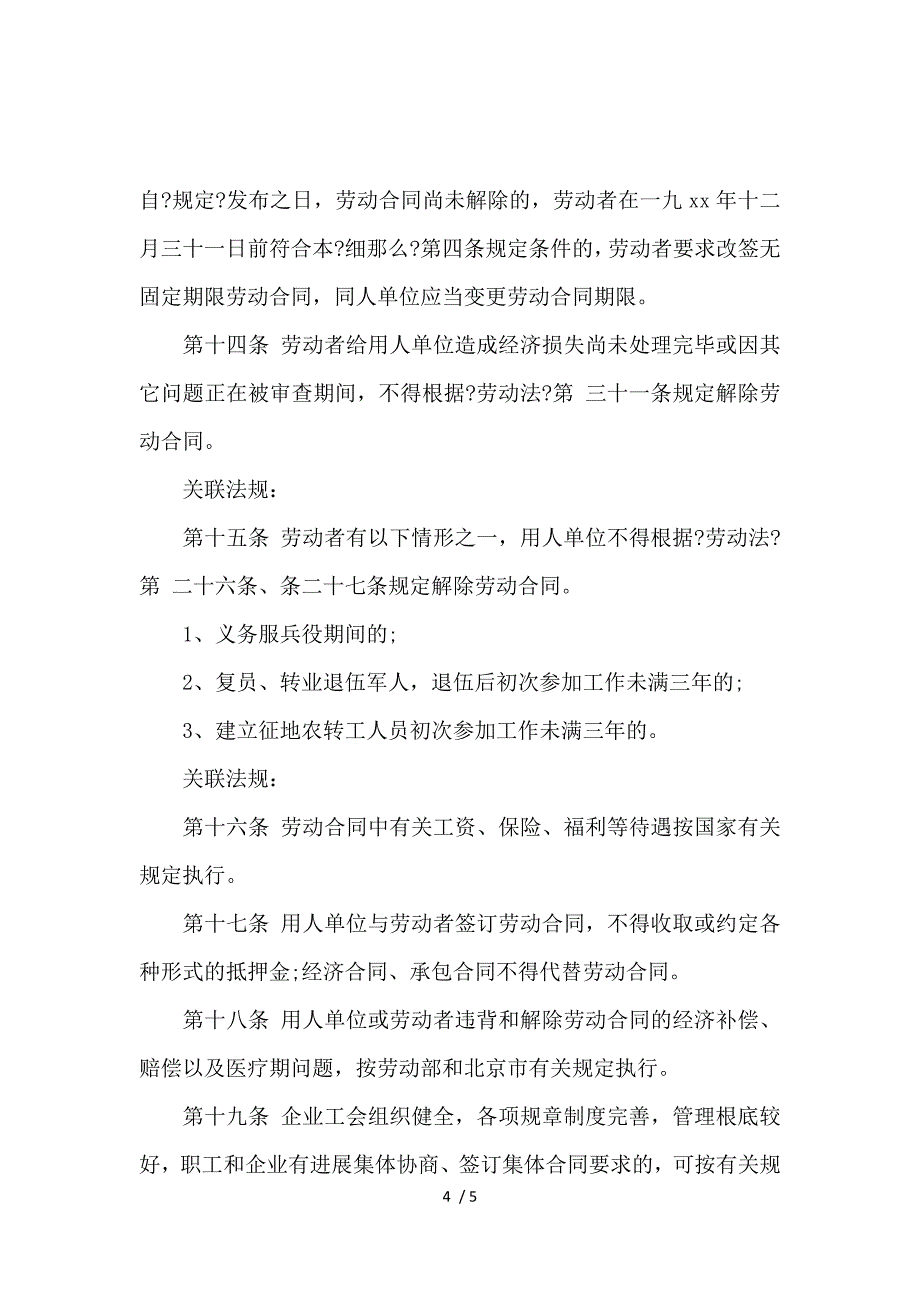 自?规定?发布之日，劳动合同尚未解除的，劳动者在一九 xx 年十二月三十一日前符合本?细那么?第四条规定条件的，劳动者要求改签无固定期限劳动合同，同人单位应当变更劳动合同期限。

第十四条 劳动者给用人单位造成经济损失尚未处理完毕或因其它问题正在被审查期间，不得根据?劳动法?第 三十一条规定解除劳动合同。

关联法规：

第十五条 劳动者有以下情形之一，用人单位不得根据?劳动法?第 二十六条、条二十七条规定解除劳动合同。

1、义务服兵役期间的;

2、复员、转业退伍军人，退伍后初次参加工作未满三年的;

3、建立征地农转工人员初次参加工作未满三年的。

关联法规：

第十六条 劳动合同中有关工资、保险、福利等待遇按国家有关规定执行。

第十七条 用人单位与劳动者签订劳动合同，不得收取或约定各种形式的抵押金;经济合同、承包合同不得代替劳动合同。

第十八条 用人单位或劳动者违背和解除劳动合同的经济补偿、赔偿以及医疗期问题，按劳动部和北京市有关规定执行。

第十九条 企业工会组织健全，各项规章制度完善，管理根底较好，职工和企业有进展集体协商、签订集体合同要求的，可按有关规

4 / 5